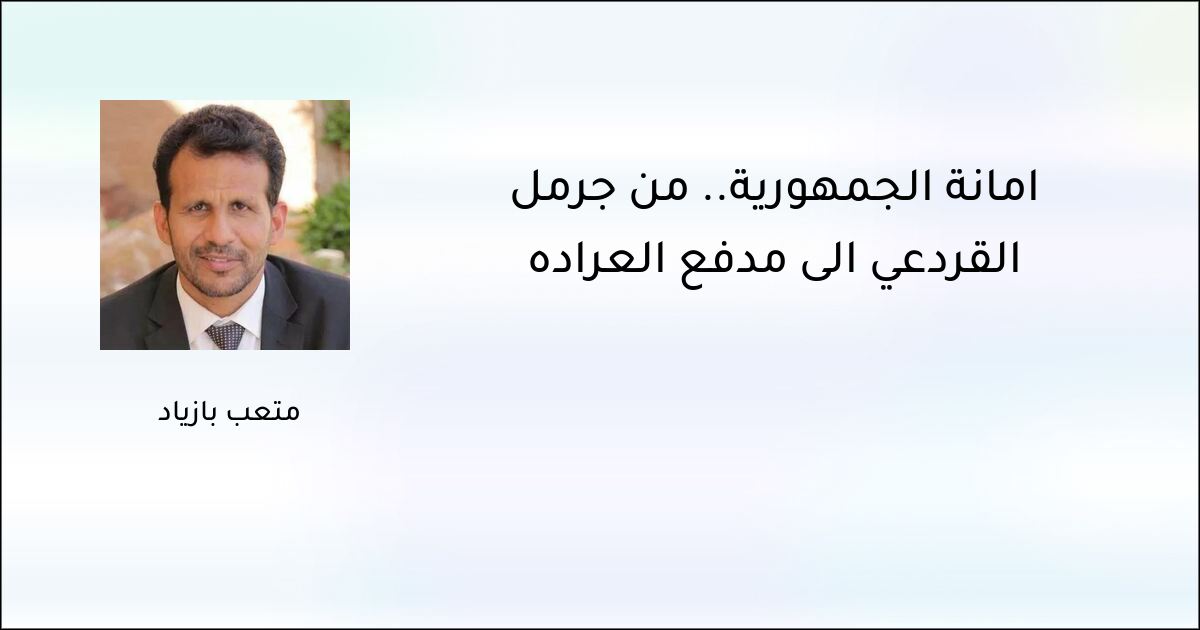 امانة الجمهورية.. من جرمل القردعي الى مدفع العراده

متعب بازياد